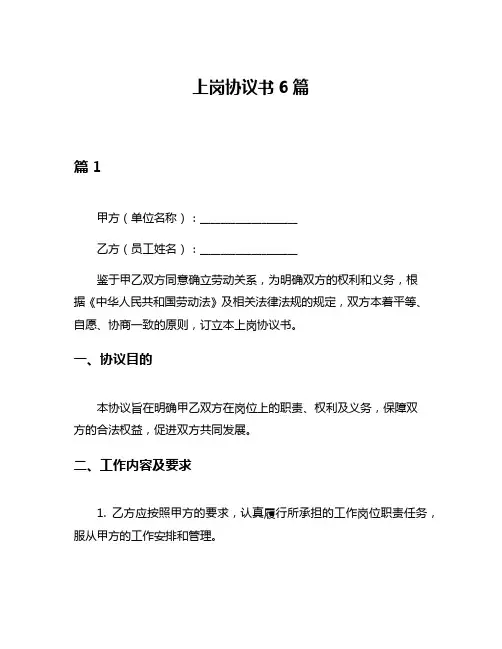 上岗协议书 6 篇

篇 1

甲方（单位名称）：________________

乙方（员工姓名）：________________

鉴于甲乙双方同意确立劳动关系，为明确双方的权利和义务，根据《中华人民共和国劳动法》及相关法律法规的规定，双方本着平等、自愿、协商一致的原则，订立本上岗协议书。

一、协议目的

本协议旨在明确甲乙双方在岗位上的职责、权利及义务，保障双方的合法权益，促进双方共同发展。

二、工作内容及要求

1. 乙方应按照甲方的要求，认真履行所承担的工作岗位职责任务，服从甲方的工作安排和管理。